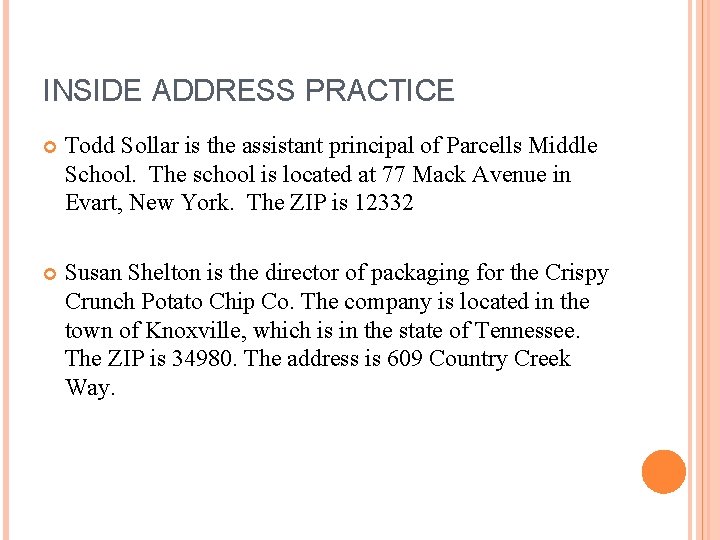 INSIDE ADDRESS PRACTICE

Todd Sollar is the assistant principal of Parcells Middle School. The school is located at 77 Mack Avenue in Evart, New York. The ZIP is 12332

Susan Shelton is the director of packaging for the Crispy Crunch Potato Chip Co. The company is located in the town of Knoxville, which is in the state of Tennessee. The ZIP is 34980. The address is 609 Country Creek Way.